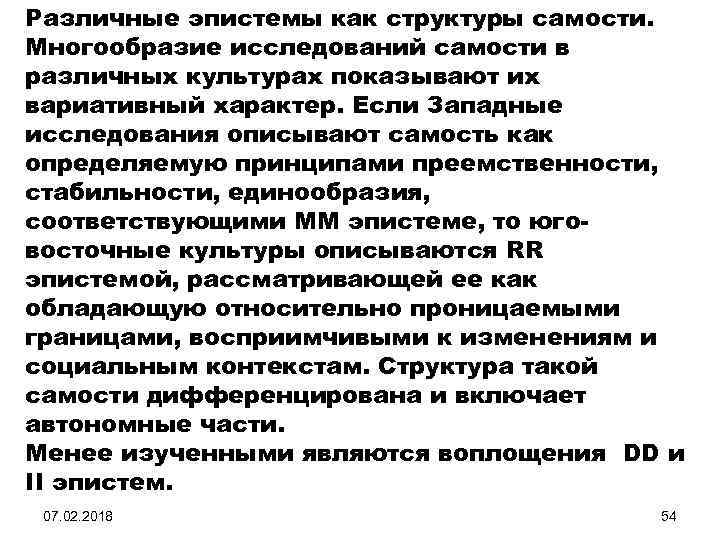 Различные эпистемы как структуры самости. Многообразие исследований самости в различных культурах показывают их вариативный характер. Если Западные исследования описывают самость как определяемую принципами преемственности, стабильности, единообразия, соответствующими ММ эпистеме, то юго-восточные культуры описываются RR эпистемой, рассматривающей ее как обладающую относительно проницаемыми границами, восприимчивыми к изменениям и социальным контекстам. Структура такой самости дифференцирована и включает автономные части.

Менее изученными являются воплощения DD и II эпистем.

07.02.2018

54